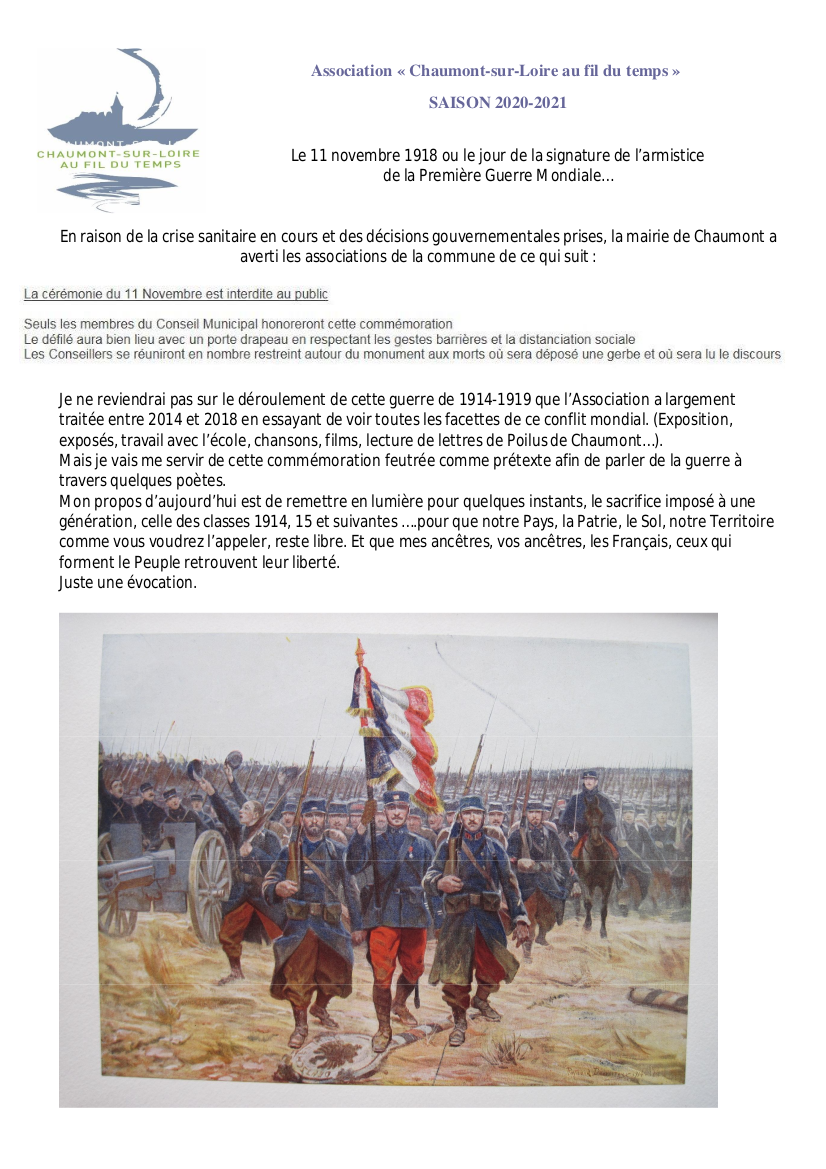 CHAUMONT-SUR-LOIRE
AU FIL DU TEMPS

Association « Chaumont-sur-Loire au fil du temps »

SAISON 2020-2021

Le 11 novembre 1918 ou le jour de la signature de l'armistice de la Première Guerre Mondiale…

En raison de la crise sanitaire en cours et des décisions gouvernementales prises, la mairie de Chaumont a averti les associations de la commune de ce qui suit :

La cérémonie du 11 Novembre est interdite au public

Seuls les membres du Conseil Municipal honoreront cette commémoration
Le défilé aura bien lieu avec un porte drapeau en respectant les gestes barrières et la distanciation sociale
Les Conseillers se réuniront en nombre restreint autour du monument aux morts où sera déposé une gerbe et où sera lu le discours

Je ne reviendrai pas sur le déroulement de cette guerre de 1914-1919 que l'Association a largement traitée entre 2014 et 2018 en essayant de voir toutes les facettes de ce conflit mondial. (Exposition, exposés, travail avec l'école, chansons, films, lecture de lettres de Poilus de Chaumont…).
Mais je vais me servir de cette commémoration feutrée comme prétexte afin de parler de la guerre à travers quelques poètes.
Mon propos d'aujourd'hui est de remettre en lumière pour quelques instants, le sacrifice imposé à une génération, celle des classes 1914, 15 et suivantes ….pour que notre Pays, la Patrie, le Sol, notre Territoire comme vous voudrez l'appeler, reste libre. Et que mes ancêtres, vos ancêtres, les Français, ceux qui forment le Peuple retrouvent leur liberté.
Juste une évocation.